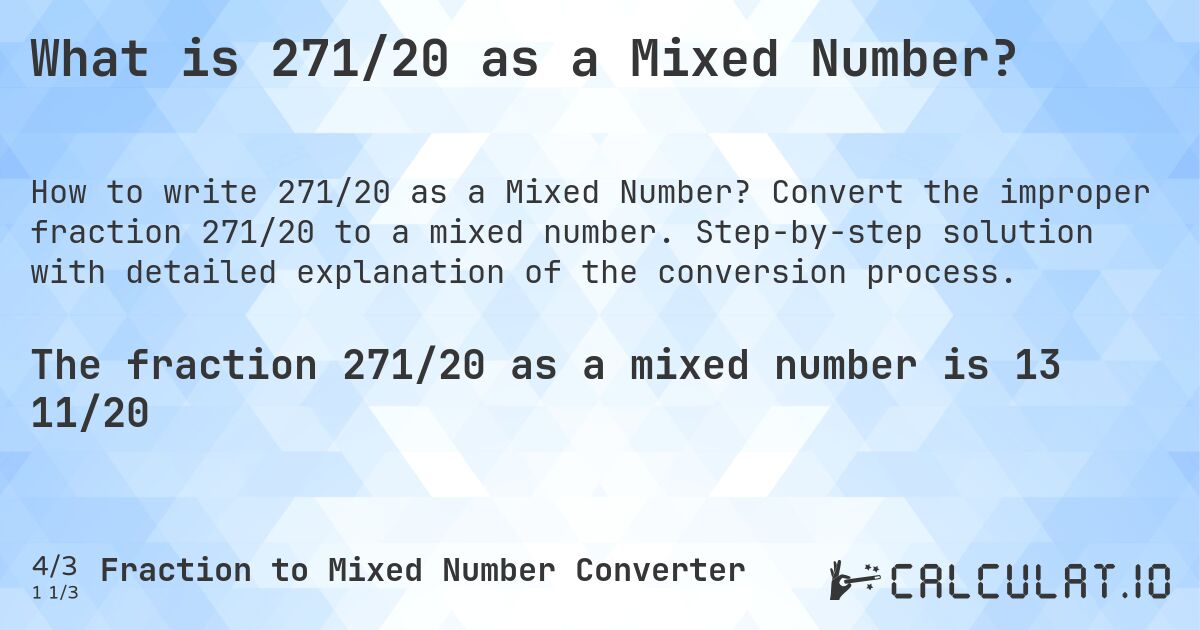 What is 271/20 as a Mixed Number?

How to write 271/20 as a Mixed Number? Convert the improper fraction 271/20 to a mixed number. Step-by-step solution with detailed explanation of the conversion process.

The fraction 271/20 as a mixed number is 13 11/20

4/3
1 1/3
Fraction to Mixed Number Converter

CALCULAT.IO